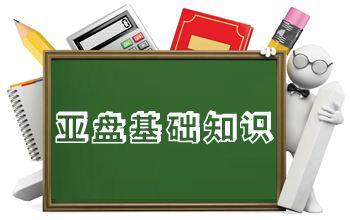 亚盘基础知识